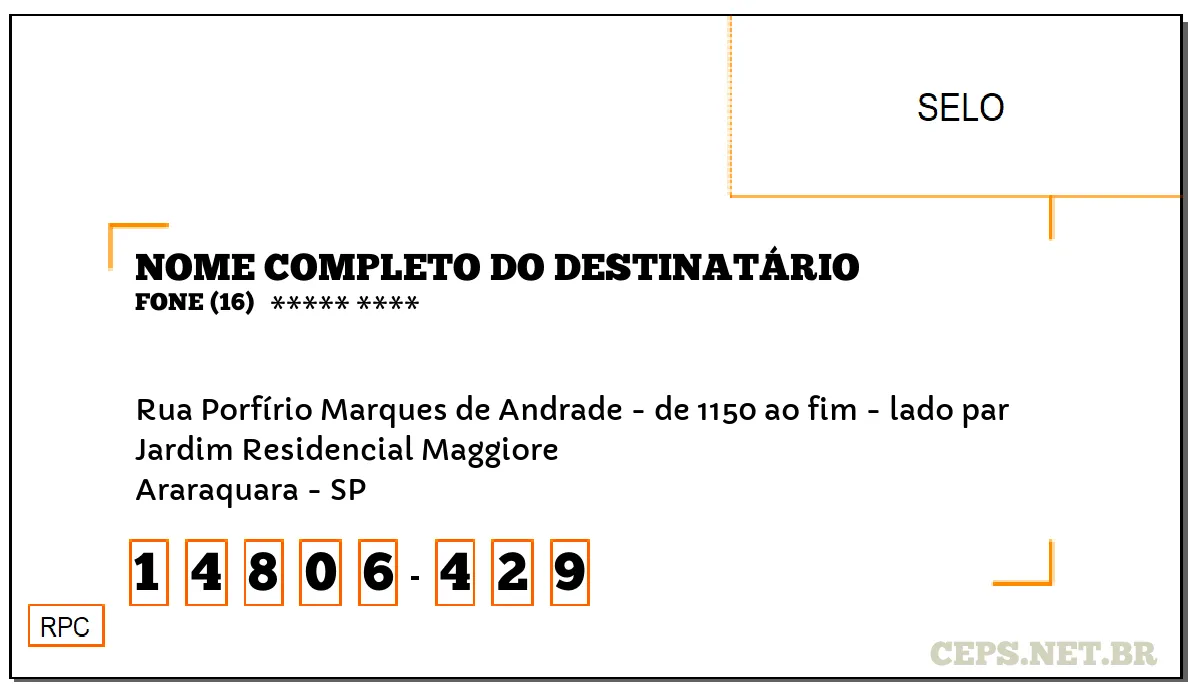 SELO

NOME COMPLETO DO DESTINATÁRIO
FONE (16) ***** ****

Rua Porfírio Marques de Andrade - de 1150 ao fim - lado par
Jardim Residencial Maggiore
Araraquara - SP

1 4 8 0 6 - 4 2 9

RPC

CEPS.NET.BR